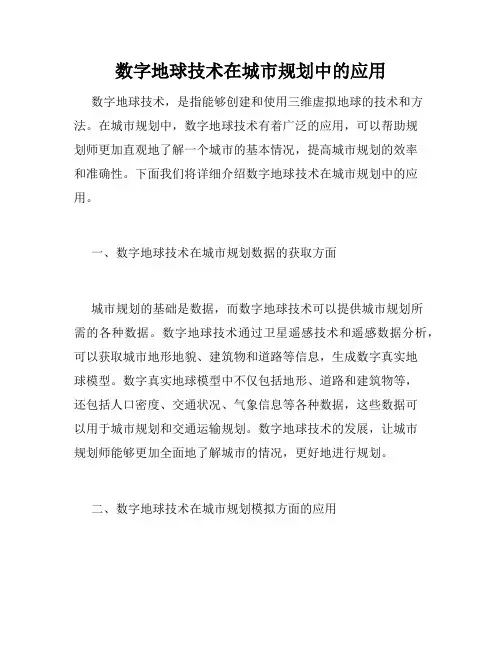 数字地球技术在城市规划中的应用

数字地球技术，是指能够创建和使用三维虚拟地球的技术和方法。在城市规划中，数字地球技术有着广泛的应用，可以帮助规划师更加直观地了解一个城市的基本情况，提高城市规划的效率和准确性。下面我们将详细介绍数字地球技术在城市规划中的应用。

一、数字地球技术在城市规划数据的获取方面

城市规划的基础是数据，而数字地球技术可以提供城市规划所需的各种数据。数字地球技术通过卫星遥感技术和遥感数据分析，可以获取城市地形地貌、建筑物和道路等信息，生成数字真实地球模型。数字真实地球模型中不仅包括地形、道路和建筑物等，还包括人口密度、交通状况、气象信息等各种数据，这些数据可以用于城市规划和交通运输规划。数字地球技术的发展，让城市规划师能够更加全面地了解城市的情况，更好地进行规划。

二、数字地球技术在城市规划模拟方面的应用